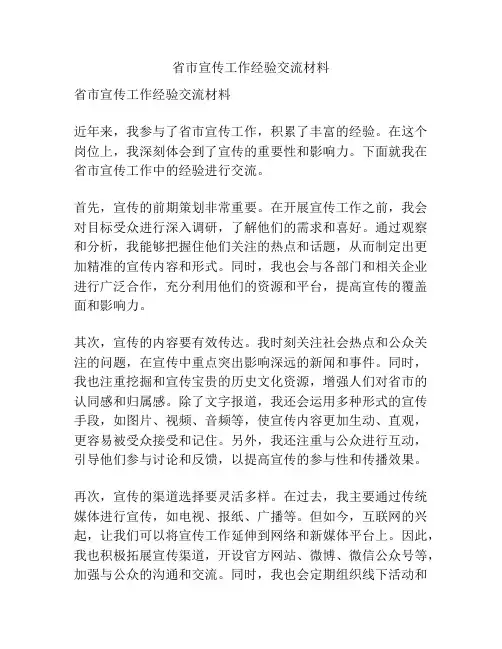 省市宣传工作经验交流材料

省市宣传工作经验交流材料

近年来，我参与了省市宣传工作，积累了丰富的经验。在这个岗位上，我深刻体会到了宣传的重要性和影响力。下面就我在省市宣传工作中的经验进行交流。

首先，宣传的前期策划非常重要。在开展宣传工作之前，我会对目标受众进行深入调研，了解他们的需求和喜好。通过观察和分析，我能够把握住他们关注的热点和话题，从而制定出更加精准的宣传内容和形式。同时，我也会与各部门和相关企业进行广泛合作，充分利用他们的资源和平台，提高宣传的覆盖面和影响力。

其次，宣传的内容要有效传达。我时刻关注社会热点和公众关注的问题，在宣传中重点突出影响深远的新闻和事件。同时，我也注重挖掘和宣传宝贵的历史文化资源，增强人们对省市的认同感和归属感。除了文字报道，我还会运用多种形式的宣传手段，如图片、视频、音频等，使宣传内容更加生动、直观，更容易被受众接受和记住。另外，我还注重与公众进行互动，引导他们参与讨论和反馈，以提高宣传的参与性和传播效果。

再次，宣传的渠道选择要灵活多样。在过去，我主要通过传统媒体进行宣传，如电视、报纸、广播等。但如今，互联网的兴起，让我们可以将宣传工作延伸到网络和新媒体平台上。因此，我也积极拓展宣传渠道，开设官方网站、微博、微信公众号等，加强与公众的沟通和交流。同时，我也会定期组织线下活动和